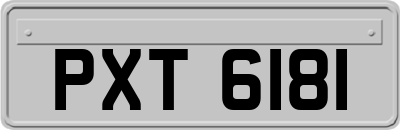 PXT 6181